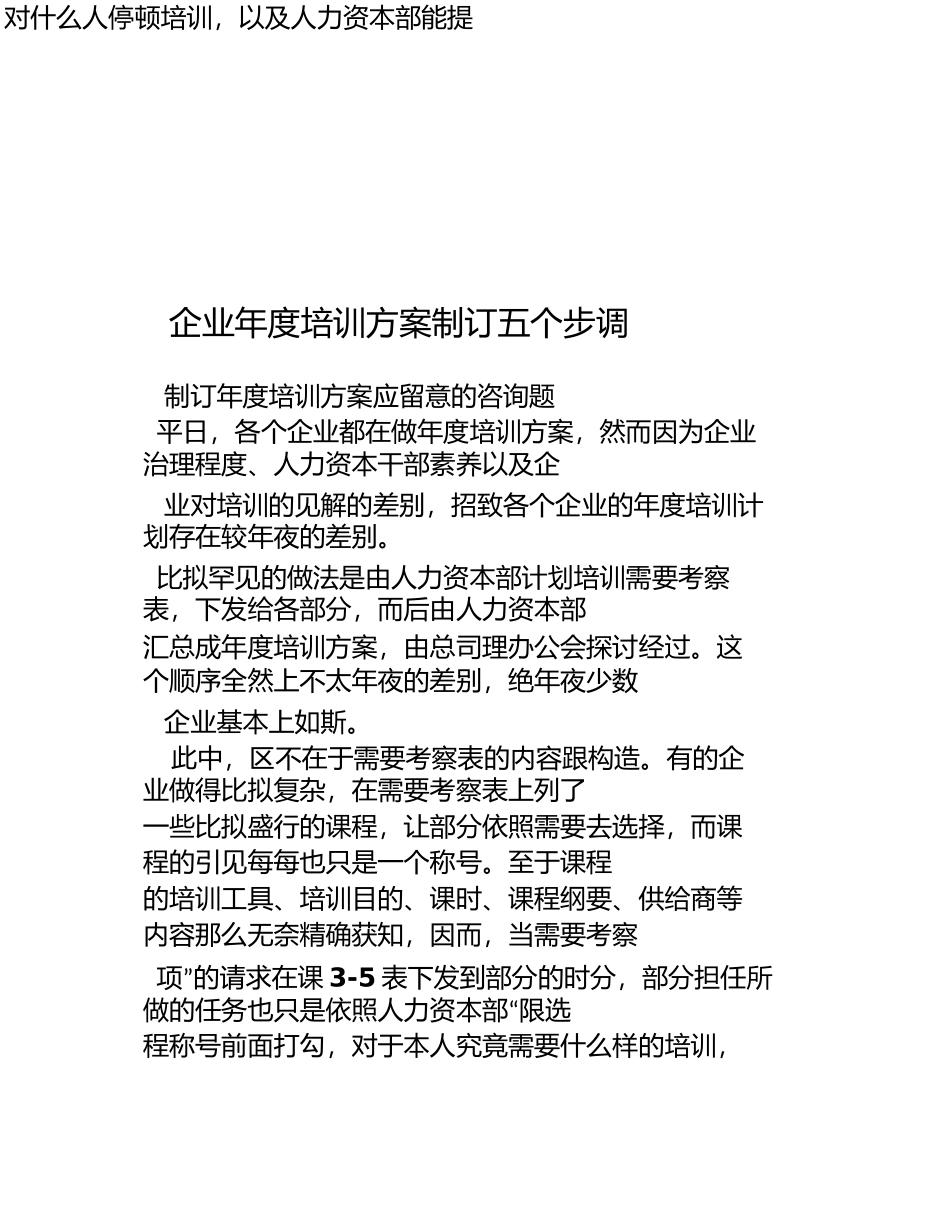 对什么人停顿培训，以及人力资本部能提

企业年度培训方案制订五个步调

制订年度培训方案应留意的咨询题

平日，各个企业都在做年度培训方案，然而因为企业治理程度、人力资本干部素养以及企

业对培训的见解的差别，招致各个企业的年度培训计划存在较年夜的差别。

比拟罕见的做法是由人力资本部计划培训需要考察表，下发给各部分，而后由人力资本部

汇总成年度培训方案，由总司理办公会探讨经过。这个顺序全然上不太年夜的差别，绝年夜少数

企业基本上如斯。

此中，区不在于需要考察表的内容跟构造。有的企业做得比拟复杂，在需要考察表上列了

一些比拟盛行的课程，让部分依照需要去选择，而课程的引见每每也只是一个称号。至于课程

的培训工具、培训目的、课时、课程纲要、供给商等内容那么无奈精确获知，因而，当需要考察

项”的请求在课 3-5 表下发到部分的时分，部分担任所做的任务也只是依照人力资本部“限选

程称号前面打勾，对于本人究竟需要什么样的培训，